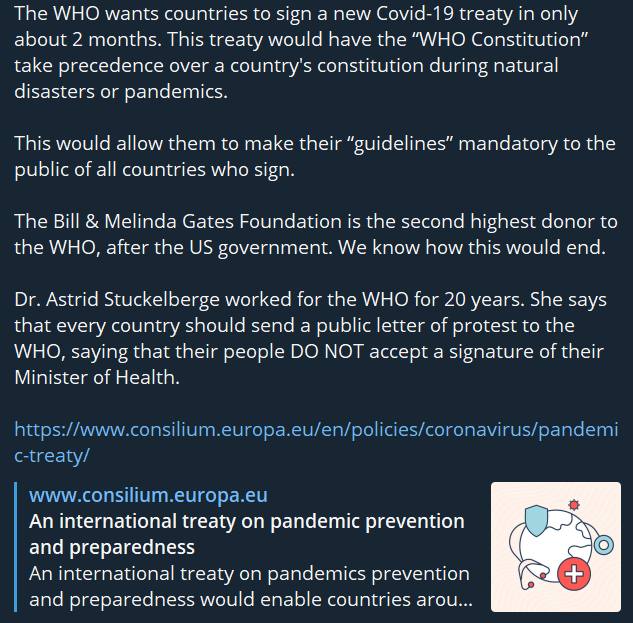 The WHO wants countries to sign a new Covid-19 treaty in only about 2 months. This treaty would have the “WHO Constitution” take precedence over a country's constitution during natural disasters or pandemics.

This would allow them to make their “guidelines” mandatory to the public of all countries who sign.

The Bill & Melinda Gates Foundation is the second highest donor to the WHO, after the US government. We know how this would end.

Dr. Astrid Stuckelberge worked for the WHO for 20 years. She says that every country should send a public letter of protest to the WHO, saying that their people DO NOT accept a signature of their Minister of Health.

https://www.consilium.europa.eu/en/policies/coronavirus/pandemic-treaty/

www.consilium.europa.eu
An international treaty on pandemic prevention and preparedness
An international treaty on pandemics prevention and preparedness would enable countries arou...